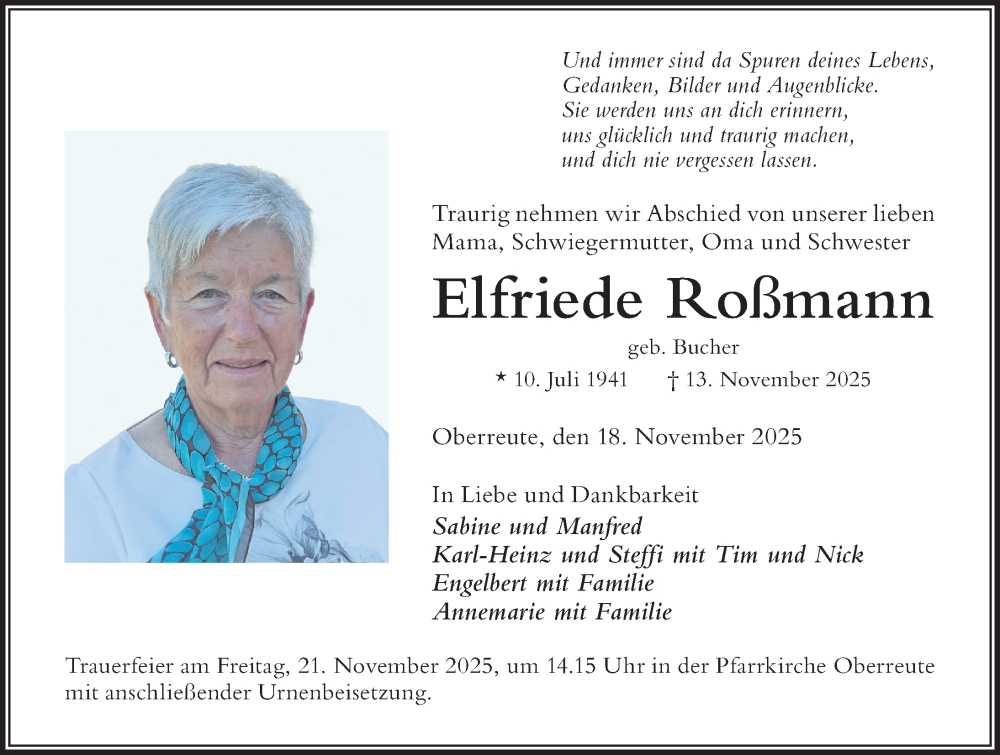 Und immer sind da Spuren deines Lebens,
Gedanken, Bilder und Augenblicke.
Sie werden uns an dich erinnern,
uns glücklich und traurig machen,
und dich nie vergessen lassen.

Traurig nehmen wir Abschied von unserer lieben Mama, Schwiegermutter, Oma und Schwester

Elfriede Roßmann

geb. Bucher

* 10. Juli 1941 † 13. November 2025

Oberreute, den 18. November 2025

In Liebe und Dankbarkeit
Sabine und Manfred
Karl-Heinz und Steffi mit Tim und Nick
Engelbert mit Familie
Annemarie mit Familie

Trauerfeier am Freitag, 21. November 2025, um 14.15 Uhr in der Pfarrkirche Oberreute mit anschließender Urnenbeisetzung.